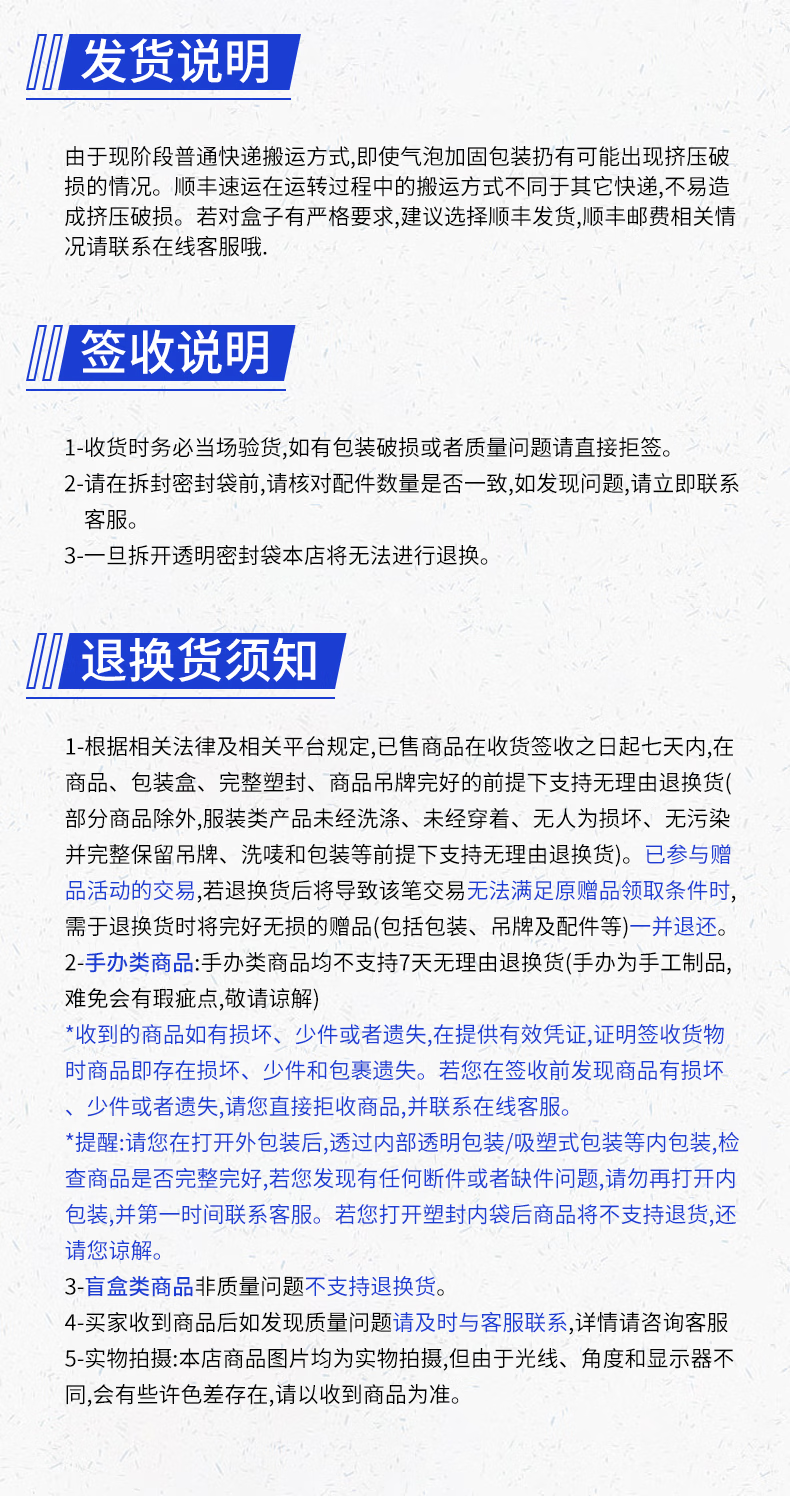 发货说明

由于现阶段普通快递搬运方式,即使气泡加固包装扔有可能出现挤压破损的情况。顺丰速运在运转过程中的搬运方式不同于其它快递,不易造成挤压破损。若对盒子有严格要求,建议选择顺丰发货,顺丰邮费相关情况请联系在线客服哦.

签收说明

1-收货时务必当场验货,如有包装破损或者质量问题请直接拒签。
2-请在拆封密封袋前,请核对配件数量是否一致,如发现问题,请立即联系客服。
3-一旦拆开透明密封袋本店将无法进行退换。

退换货须知

1-根据相关法律及相关平台规定,已售商品在收货签收之日起七天内,在商品、包装盒、完整塑封、商品吊牌完好的前提下支持无理由退换货(部分商品除外,服装类产品未经洗涤、未经穿着、无人为损坏、无污染并完整保留吊牌、洗唛和包装等前提下支持无理由退换货)。已参与赠品活动的交易,若退换货后将导致该笔交易无法满足原赠品领取条件时,需于退换货时将完好无损的赠品(包括包装、吊牌及配件等)一并退还。
2-手办类商品:手办类商品均不支持7天无理由退换货(手办为手工制品,难免会有瑕疵点,敬请谅解)
*收到的商品如有损坏、少件或者遗失,在提供有效凭证,证明签收货物时商品即存在损坏、少件和包裹遗失。若您在签收前发现商品有损坏、少件或者遗失,请您直接拒收商品,并联系在线客服。
*提醒:请您在打开外包装后,透过内部透明包装/吸塑式包装等内包装,检查商品是否完整完好,若您发现有任何断件或者缺件问题,请勿再打开内包装,并第一时间联系客服。若您打开塑封内袋后商品将不支持退货,还请您谅解。
3-盲盒类商品非质量问题不支持退换货。
4-买家收到商品后如发现质量问题请及时与客服联系,详情请咨询客服
5-实物拍摄:本店商品图片均为实物拍摄,但由于光线、角度和显示器不同,会有些许色差存在,请以收到商品为准。